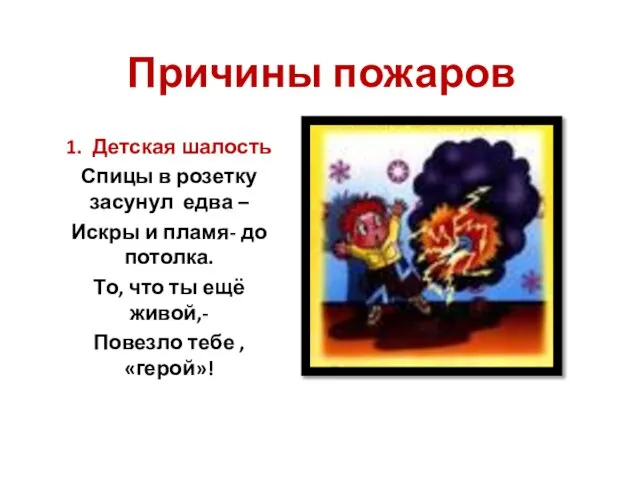 Причины пожаров

1. Детская шалость

Спицы в розетку засунул едва –

Искры и пламя- до потолка.

То, что ты ещё живой,-

Повезло тебе , «герой»!